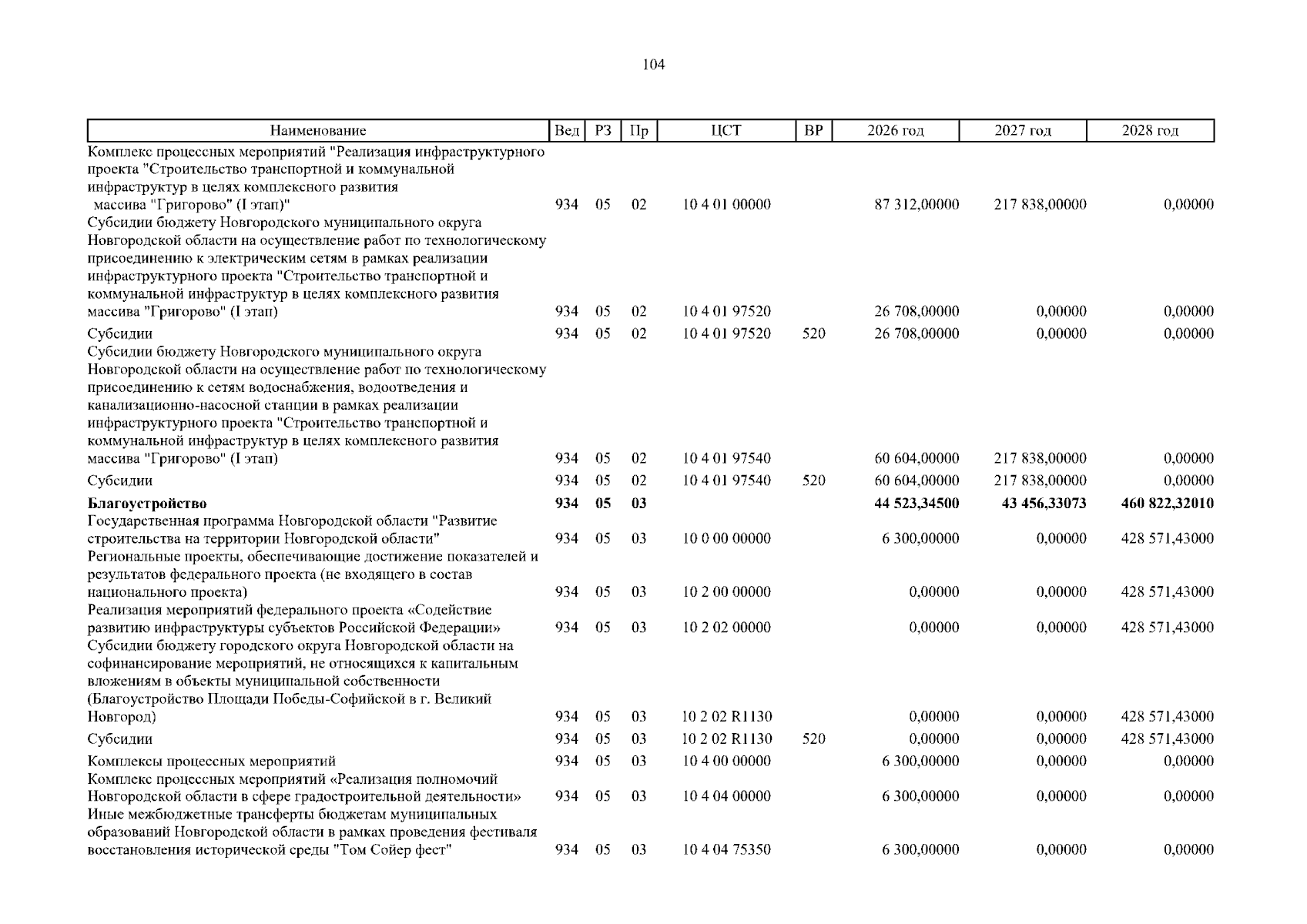 104

| Наименование | Вед | РЗ | Пр | ЦСТ | ВР | 2026 год | 2027 год | 2028 год |
|---|---|---|---|---|---|---|---|---|
| Комплекс процессных мероприятий "Реализация инфраструктурного проекта "Строительство транспортной и коммунальной инфраструктур в целях комплексного развития массива "Григорово" (I этап)" | 934 | 05 | 02 | 10 4 01 00000 | | 87 312,00000 | 217 838,00000 | 0,00000 |
| Субсидии бюджету Новгородского муниципального округа Новгородской области на осуществление работ по технологическому присоединению к электрическим сетям в рамках реализации инфраструктурного проекта "Строительство транспортной и коммунальной инфраструктур в целях комплексного развития массива "Григорово" (I этап) | 934 | 05 | 02 | 10 4 01 97520 | | 26 708,00000 | 0,00000 | 0,00000 |
| Субсидии | 934 | 05 | 02 | 10 4 01 97520 | 520 | 26 708,00000 | 0,00000 | 0,00000 |
| Субсидии бюджету Новгородского муниципального округа Новгородской области на осуществление работ по технологическому присоединению к сетям водоснабжения, водоотведения и канализационно-насосной станции в рамках реализации инфраструктурного проекта "Строительство транспортной и коммунальной инфраструктур в целях комплексного развития массива "Григорово" (I этап) | 934 | 05 | 02 | 10 4 01 97540 | | 60 604,00000 | 217 838,00000 | 0,00000 |
| Субсидии | 934 | 05 | 02 | 10 4 01 97540 | 520 | 60 604,00000 | 217 838,00000 | 0,00000 |
| Благоустройство | 934 | 05 | 03 | | | 44 523,34500 | 43 456,33073 | 460 822,32010 |
| Государственная программа Новгородской области "Развитие строительства на территории Новгородской области" | 934 | 05 | 03 | 10 0 00 00000 | | 6 300,00000 | 0,00000 | 428 571,43000 |
| Региональные проекты, обеспечивающие достижение показателей и результатов федерального проекта (не входящего в состав национального проекта) | 934 | 05 | 03 | 10 2 00 00000 | | 0,00000 | 0,00000 | 428 571,43000 |
| Реализация мероприятий федерального проекта «Содействие развитию инфраструктуры субъектов Российской Федерации» | 934 | 05 | 03 | 10 2 02 00000 | | 0,00000 | 0,00000 | 428 571,43000 |
| Субсидии бюджету городского округа Новгородской области на софинансирование мероприятий, не относящихся к капитальным вложениям в объекты муниципальной собственности (Благоустройство Площади Победы-Софийской в г. Великий Новгород) | 934 | 05 | 03 | 10 2 02 R1130 | | 0,00000 | 0,00000 | 428 571,43000 |
| Субсидии | 934 | 05 | 03 | 10 2 02 R1130 | 520 | 0,00000 | 0,00000 | 428 571,43000 |
| Комплексы процессных мероприятий | 934 | 05 | 03 | 10 4 00 00000 | | 6 300,00000 | 0,00000 | 0,00000 |
| Комплекс процессных мероприятий «Реализация полномочий Новгородской области в сфере градостроительной деятельности» | 934 | 05 | 03 | 10 4 04 00000 | | 6 300,00000 | 0,00000 | 0,00000 |
| Иные межбюджетные трансферты бюджетам муниципальных образований Новгородской области в рамках проведения фестиваля восстановления исторической среды "Том Сойер фест" | 934 | 05 | 03 | 10 4 04 75350 | | 6 300,00000 | 0,00000 | 0,00000 |